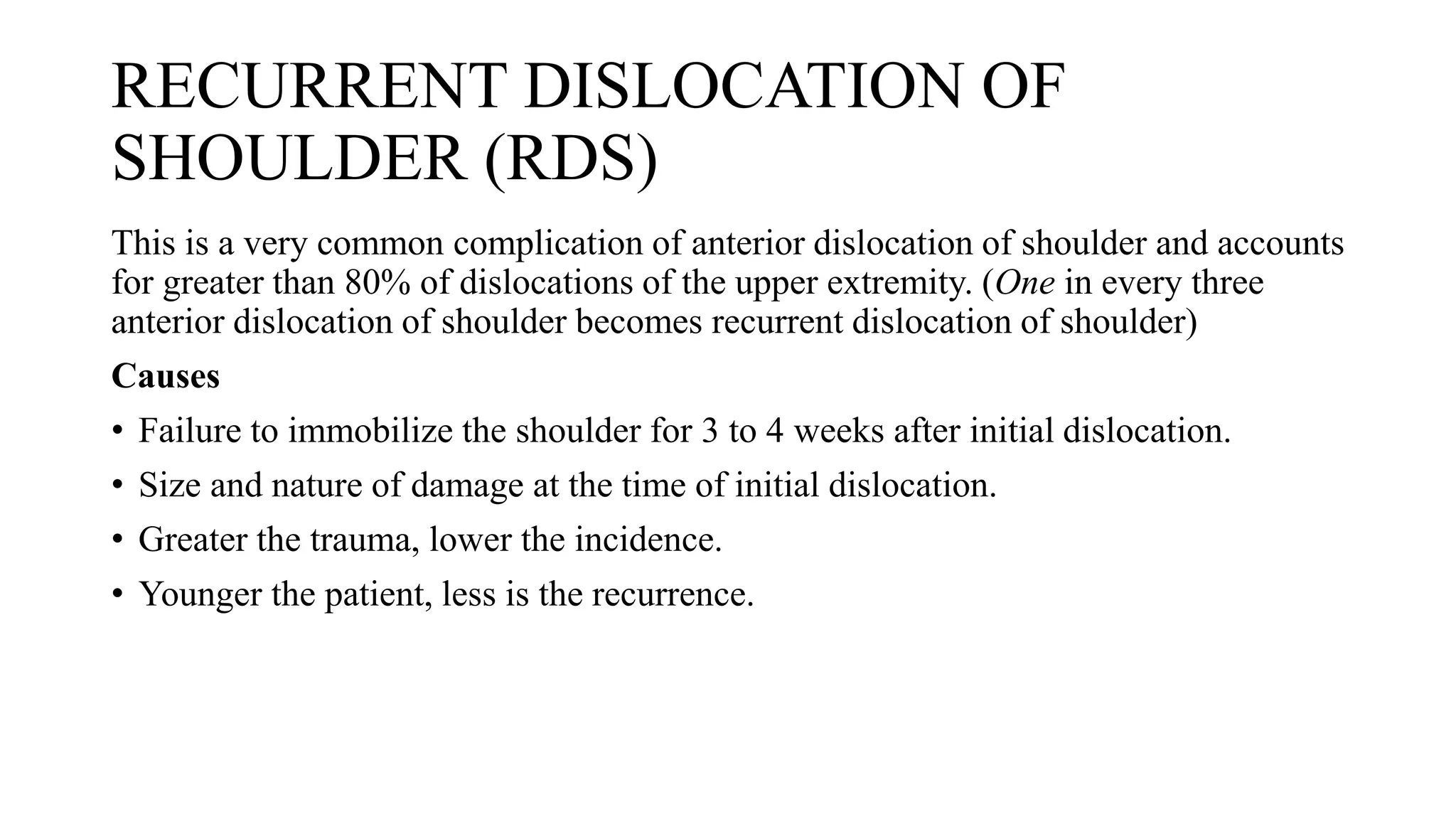 RECURRENT DISLOCATION OF SHOULDER (RDS)

This is a very common complication of anterior dislocation of shoulder and accounts for greater than 80% of dislocations of the upper extremity. (One in every three anterior dislocation of shoulder becomes recurrent dislocation of shoulder)

Causes

• Failure to immobilize the shoulder for 3 to 4 weeks after initial dislocation.
• Size and nature of damage at the time of initial dislocation.
• Greater the trauma, lower the incidence.
• Younger the patient, less is the recurrence.